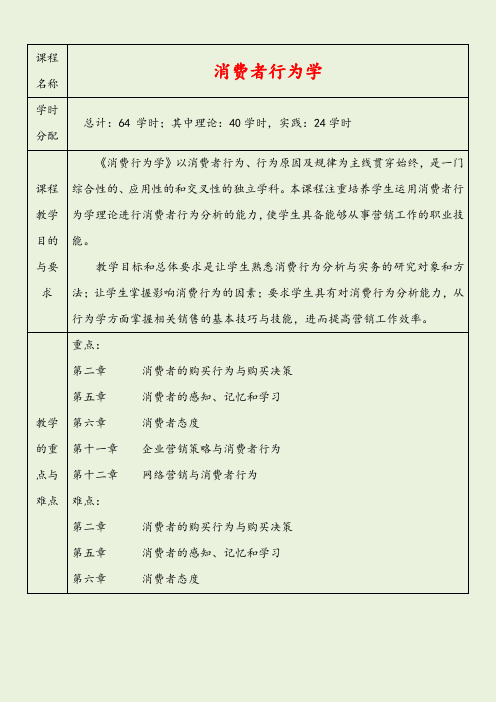 | 课程名称 | 消费者行为学 |
|---|---|
| 学时分配 | 总计：64 学时；其中理论：40 学时，实践：24 学时 |
| 课程教学目的与要求 | 《消费行为学》以消费者行为、行为原因及规律为主线贯穿始终，是一门综合性的、应用性的和交叉性的独立学科。本课程注重培养学生运用消费者行为学理论进行消费者行为分析的能力，使学生具备能够从事营销工作的职业技能。<br>教学目标和总体要求是让学生熟悉消费行为分析与实务的研究对象和方法；让学生掌握影响消费行为的因素；要求学生具有对消费行为分析能力，从行为学方面掌握相关销售的基本技巧与技能，进而提高营销工作效率。 |
| 教学的重点与难点 | 重点：<br>第二章 消费者的购买行为与购买决策<br>第五章 消费者的感知、记忆和学习<br>第六章 消费者态度<br>第十一章 企业营销策略与消费者行为<br>第十二章 网络营销与消费者行为<br>难点：<br>第二章 消费者的购买行为与购买决策<br>第五章 消费者的感知、记忆和学习<br>第六章 消费者态度 |